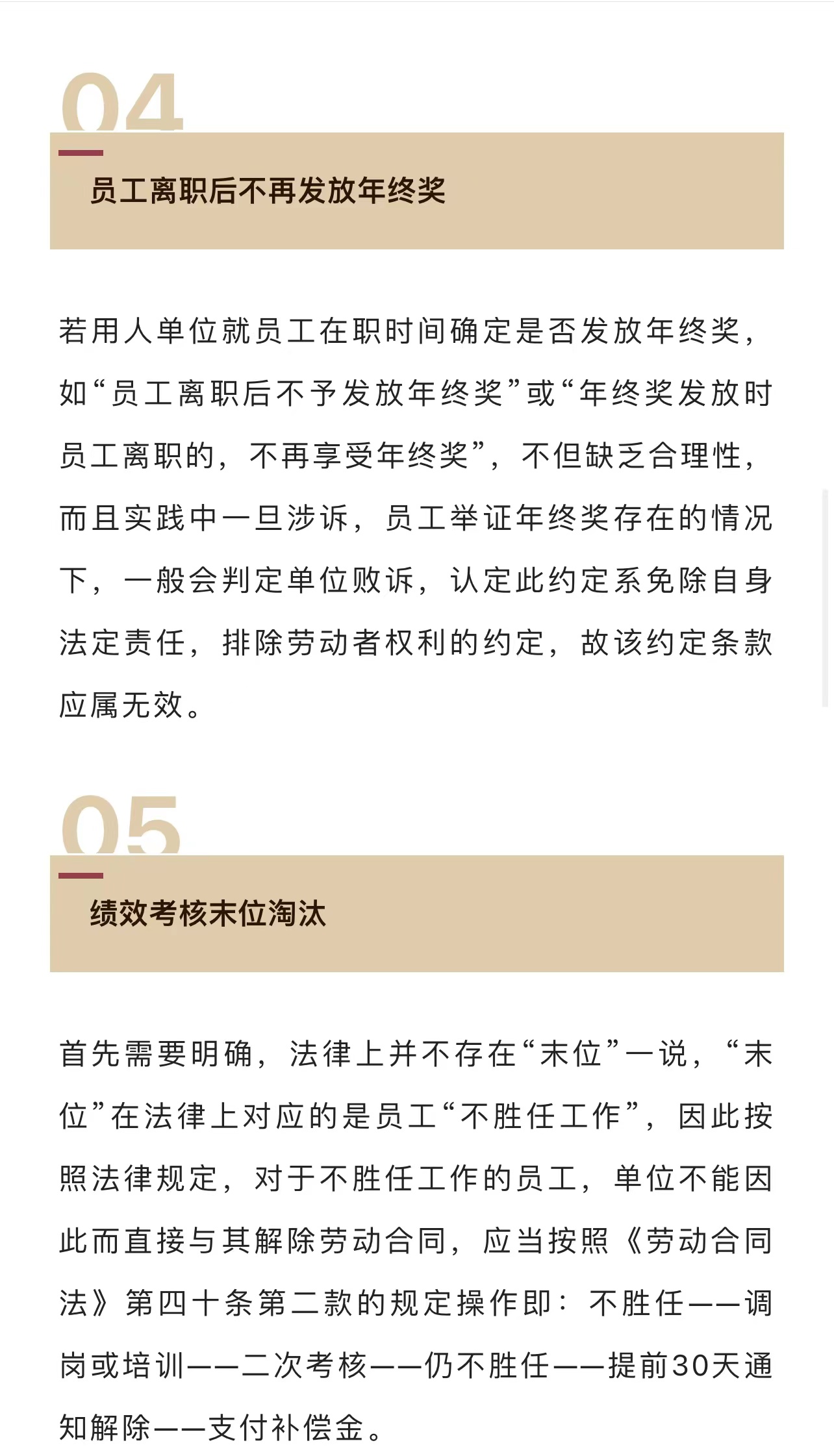 04

员工离职后不再发放年终奖

若用人单位就员工在职时间确定是否发放年终奖，如“员工离职后不予发放年终奖”或“年终奖发放时员工离职的，不再享受年终奖”，不但缺乏合理性，而且实践中一旦涉诉，员工举证年终奖存在的情况下，一般会判定单位败诉，认定此约定系免除自身法定责任，排除劳动者权利的约定，故该约定条款应属无效。

05

绩效考核末位淘汰

首先需要明确，法律上并不存在“末位”一说，“末位”在法律上对应的是员工“不胜任工作”，因此按照法律规定，对于不胜任工作的员工，单位不能因此而直接与其解除劳动合同，应当按照《劳动合同法》第四十条第二款的规定操作即：不胜任——调岗或培训——二次考核——仍不胜任——提前30天通知解除——支付补偿金。